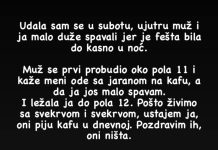 Udala sam se u subotu, ujutru muž i ja malo duže spavali jer je fešta bila do kasno u noć.

Muž se prvi probudio oko pola 11 i kaže meni ode sa jaranom na kafu, a da ja jos malo spavam.
I ležala ja do pola 12. Pošto živimo sa svekrvom i svekrvom, ustajem ja, oni piju kafu u dnevnoj. Pozdravim ih, oni ništa.